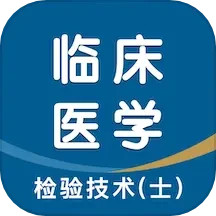 临床
医学

检验技术(士)